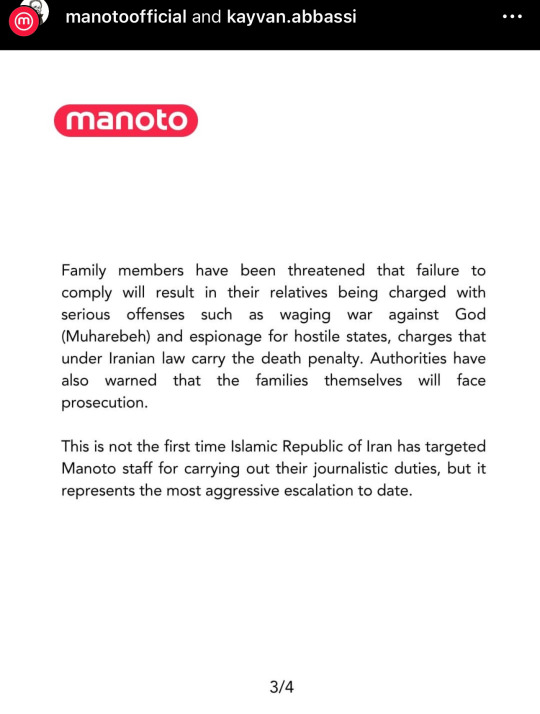 manotoofficial and kayvan.abbassi

manoto

Family members have been threatened that failure to comply will result in their relatives being charged with serious offenses such as waging war against God (Muharebeh) and espionage for hostile states, charges that under Iranian law carry the death penalty. Authorities have also warned that the families themselves will face prosecution.

This is not the first time Islamic Republic of Iran has targeted Manoto staff for carrying out their journalistic duties, but it represents the most aggressive escalation to date.

3/4